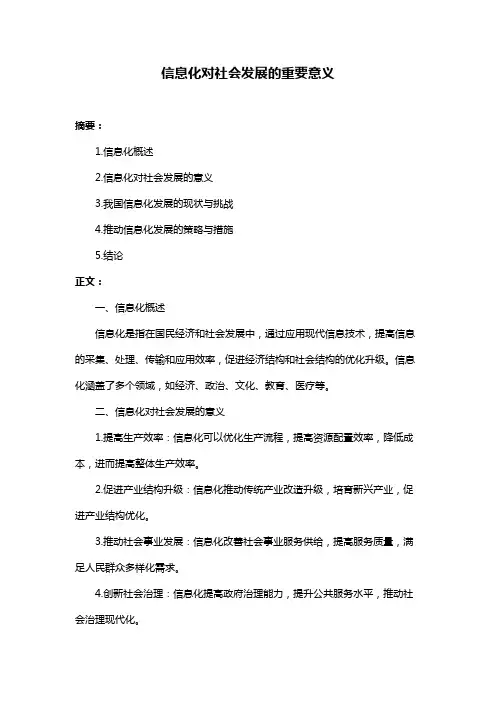 信息化对社会发展的重要意义

摘要：

1.信息化概述

2.信息化对社会发展的意义

3.我国信息化发展的现状与挑战

4.推动信息化发展的策略与措施

5.结论

正文：

一、信息化概述

信息化是指在国民经济和社会发展中，通过应用现代信息技术，提高信息的采集、处理、传输和应用效率，促进经济结构和社会结构的优化升级。信息化涵盖了多个领域，如经济、政治、文化、教育、医疗等。

二、信息化对社会发展的意义

1.提高生产效率：信息化可以优化生产流程，提高资源配置效率，降低成本，进而提高整体生产效率。

2.促进产业结构升级：信息化推动传统产业改造升级，培育新兴产业，促进产业结构优化。

3.推动社会事业发展：信息化改善社会事业服务供给，提高服务质量，满足人民群众多样化需求。

4.创新社会治理：信息化提高政府治理能力，提升公共服务水平，推动社会治理现代化。